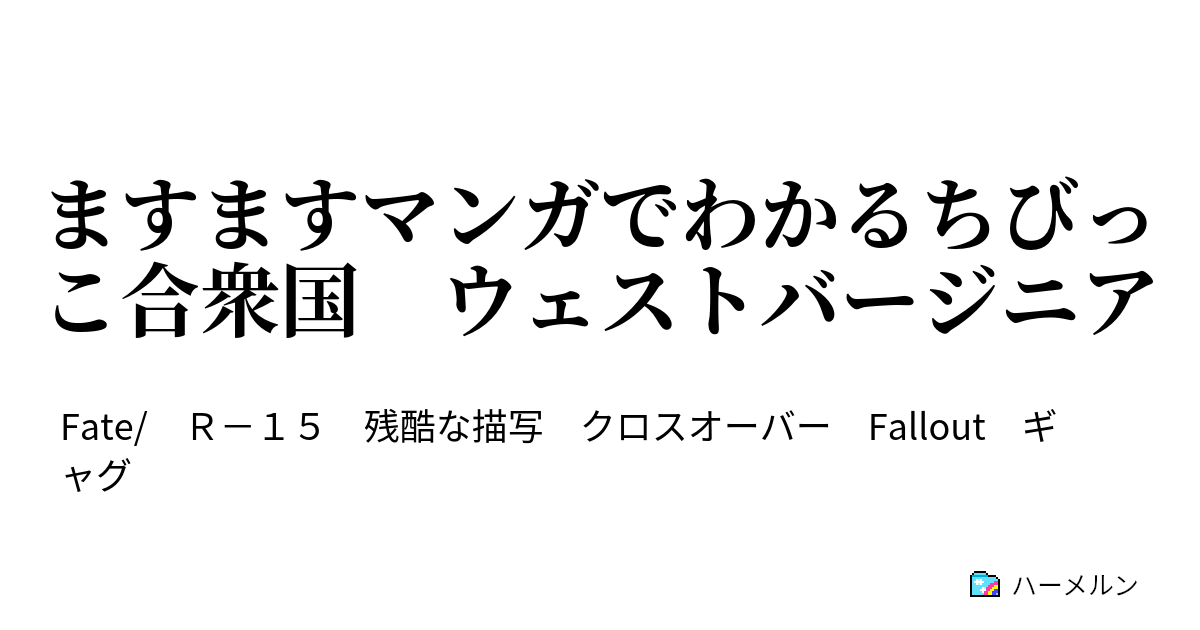 ますますマンガでわかるちびっこ合衆国　ウェストバージニア

Fate/　Ｒ－１５　残酷な描写　クロスオーバー　Fallout　ギャグ

ハーメルン